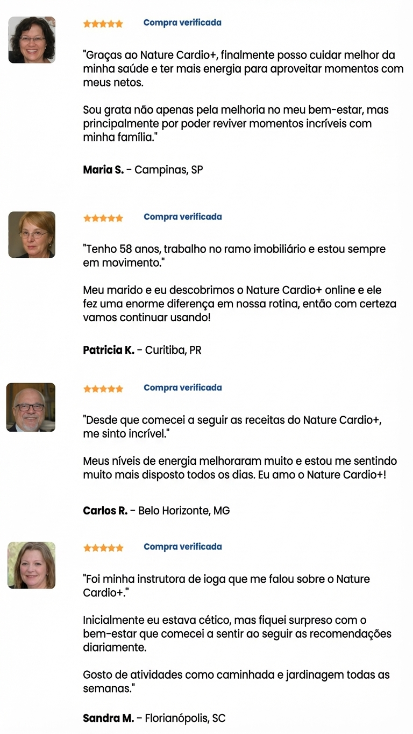 Compra verificada

"Graças ao Nature Cardio+, finalmente posso cuidar melhor da minha saúde e ter mais energia para aproveitar momentos com meus netos.

Sou grata não apenas pela melhoria no meu bem-estar, mas principalmente por poder reviver momentos incríveis com minha família."

Maria S. - Campinas, SP

Compra verificada

"Tenho 58 anos, trabalho no ramo imobiliário e estou sempre em movimento."

Meu marido e eu descobrimos o Nature Cardio+ online e ele fez uma enorme diferença em nossa rotina, então com certeza vamos continuar usando!

Patricia K. - Curitiba, PR

Compra verificada

"Desde que comecei a seguir as receitas do Nature Cardio+, me sinto incrível."

Meus níveis de energia melhoraram muito e estou me sentindo muito mais disposto todos os dias. Eu amo o Nature Cardio+!

Carlos R. - Belo Horizonte, MG

Compra verificada

"Foi minha instrutora de ioga que me falou sobre o Nature Cardio+."

Inicialmente eu estava cético, mas fiquei surpreso com o bem-estar que comecei a sentir ao seguir as recomendações diariamente.

Gosto de atividades como caminhada e jardinagem todas as semanas."

Sandra M. - Florianópolis, SC